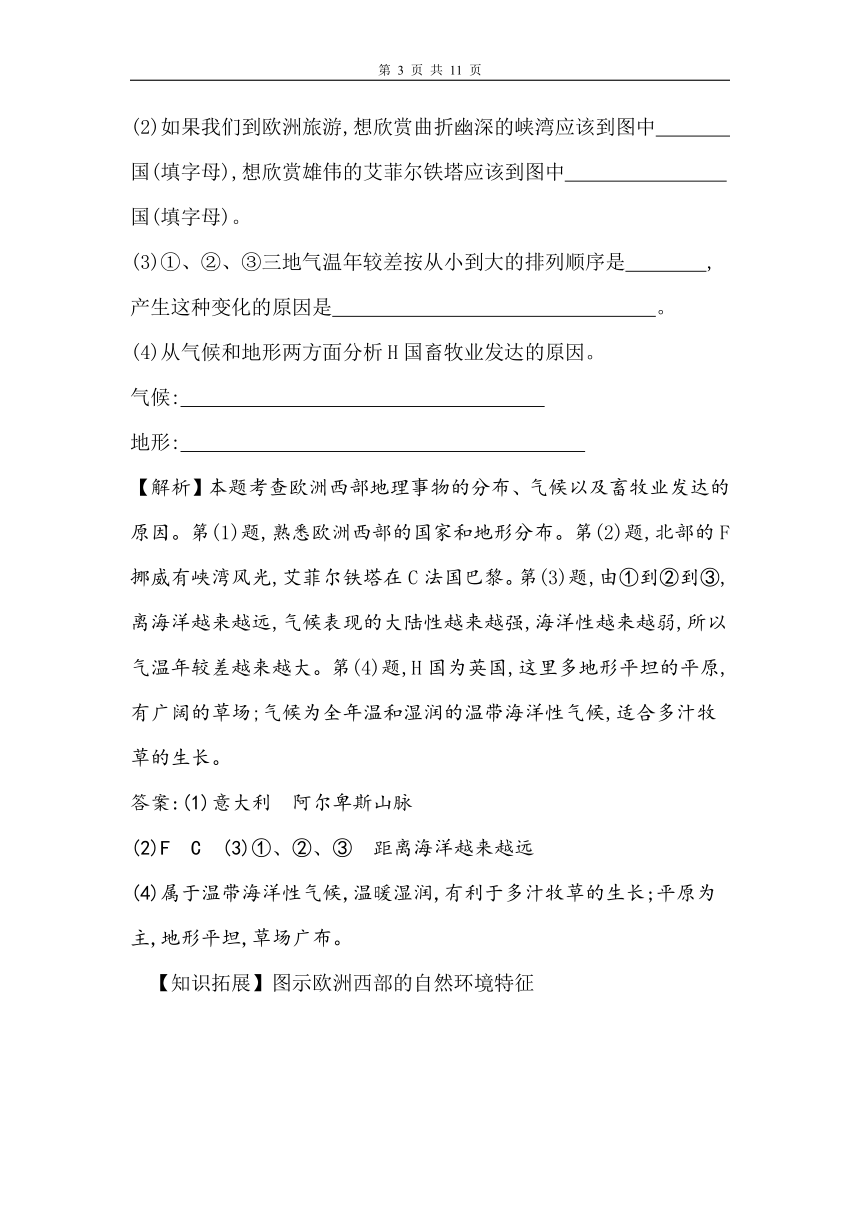 第 3 页 共 11 页

(2)如果我们到欧洲旅游,想欣赏曲折幽深的峡湾应该到图中________国(填字母),想欣赏雄伟的艾菲尔铁塔应该到图中________________国(填字母)。

(3)①、②、③三地气温年较差按从小到大的排列顺序是________,产生这种变化的原因是________________________________。

(4)从气候和地形两方面分析H国畜牧业发达的原因。

气候:____________________________________

地形:________________________________________

【解析】本题考查欧洲西部地理事物的分布、气候以及畜牧业发达的原因。第(1)题,熟悉欧洲西部的国家和地形分布。第(2)题,北部的F挪威有峡湾风光,艾菲尔铁塔在C法国巴黎。第(3)题,由①到②到③,离海洋越来越远,气候表现的大陆性越来越强,海洋性越来越弱,所以气温年较差越来越大。第(4)题,H国为英国,这里多地形平坦的平原,有广阔的草场;气候为全年温和湿润的温带海洋性气候,适合多汁牧草的生长。

答案:(1)意大利 阿尔卑斯山脉

(2)F C (3)①、②、③ 距离海洋越来越远

(4)属于温带海洋性气候,温暖湿润,有利于多汁牧草的生长;平原为主,地形平坦,草场广布。

【知识拓展】图示欧洲西部的自然环境特征